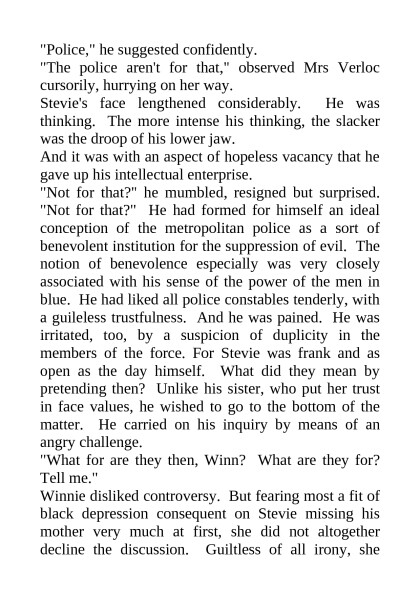 "Police," he suggested confidently.
"The police aren't for that," observed Mrs Verloc cursorily, hurrying on her way.
Stevie's face lengthened considerably. He was thinking. The more intense his thinking, the slacker was the droop of his lower jaw.
And it was with an aspect of hopeless vacancy that he gave up his intellectual enterprise.
"Not for that?" he mumbled, resigned but surprised. "Not for that?" He had formed for himself an ideal conception of the metropolitan police as a sort of benevolent institution for the suppression of evil. The notion of benevolence especially was very closely associated with his sense of the power of the men in blue. He had liked all police constables tenderly, with a guileless trustfulness. And he was pained. He was irritated, too, by a suspicion of duplicity in the members of the force. For Stevie was frank and as open as the day himself. What did they mean by pretending then? Unlike his sister, who put her trust in face values, he wished to go to the bottom of the matter. He carried on his inquiry by means of an angry challenge.
"What for are they then, Winn? What are they for? Tell me."
Winnie disliked controversy. But fearing most a fit of black depression consequent on Stevie missing his mother very much at first, she did not altogether decline the discussion. Guiltless of all irony, she